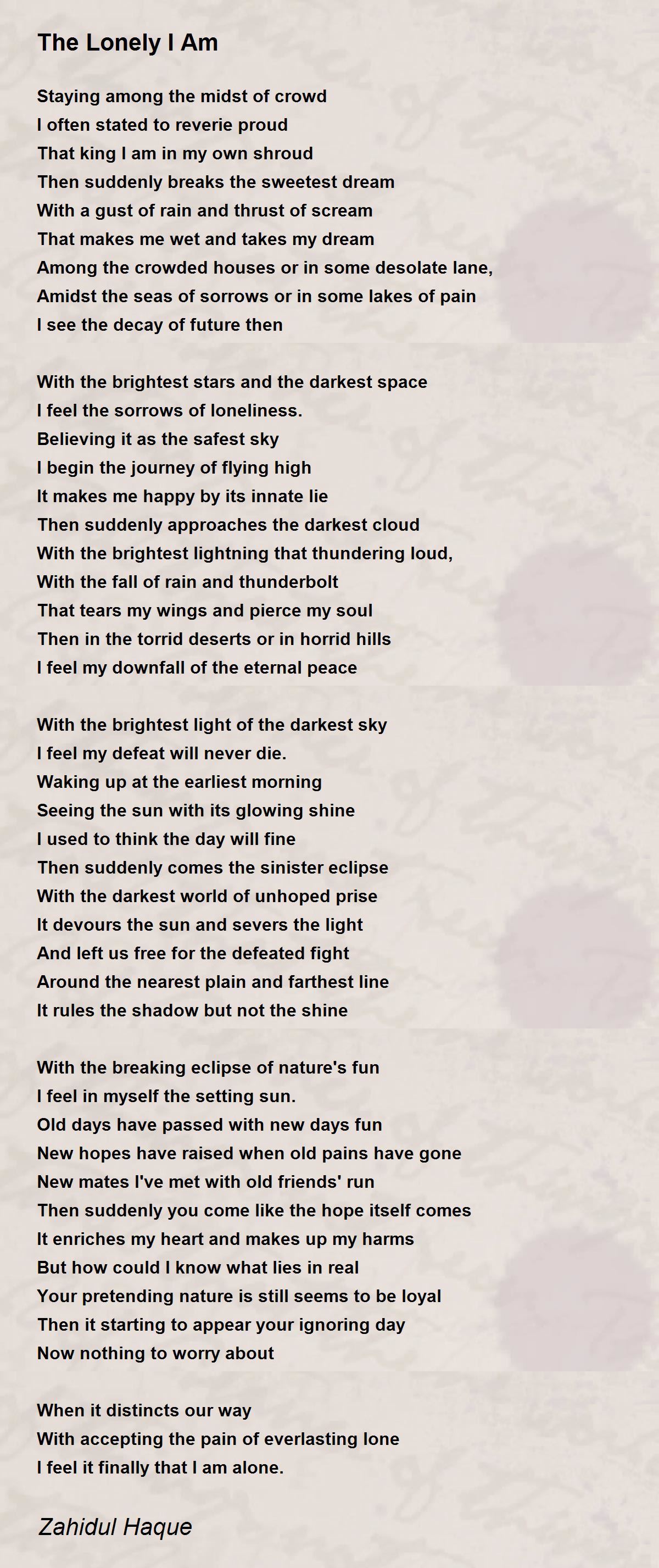 The Lonely I Am

Staying among the midst of crowd
I often stated to reverie proud
That king I am in my own shroud
Then suddenly breaks the sweetest dream
With a gust of rain and thrust of scream
That makes me wet and takes my dream
Among the crowded houses or in some desolate lane,
Amidst the seas of sorrows or in some lakes of pain
I see the decay of future then

With the brightest stars and the darkest space
I feel the sorrows of loneliness.
Believing it as the safest sky
I begin the journey of flying high
It makes me happy by its innate lie
Then suddenly approaches the darkest cloud
With the brightest lightning that thundering loud,
With the fall of rain and thunderbolt
That tears my wings and pierce my soul
Then in the torrid deserts or in horrid hills
I feel my downfall of the eternal peace

With the brightest light of the darkest sky
I feel my defeat will never die.
Waking up at the earliest morning
Seeing the sun with its glowing shine
I used to think the day will fine
Then suddenly comes the sinister eclipse
With the darkest world of unhoped prise
It devours the sun and severs the light
And left us free for the defeated fight
Around the nearest plain and farthest line
It rules the shadow but not the shine

With the breaking eclipse of nature's fun
I feel in myself the setting sun.
Old days have passed with new days fun
New hopes have raised when old pains have gone
New mates I've met with old friends' run
Then suddenly you come like the hope itself comes
It enriches my heart and makes up my harms
But how could I know what lies in real
Your pretending nature is still seems to be loyal
Then it starting to appear your ignoring day
Now nothing to worry about

When it distincts our way
With accepting the pain of everlasting lone
I feel it finally that I am alone.

Zahidul Haque